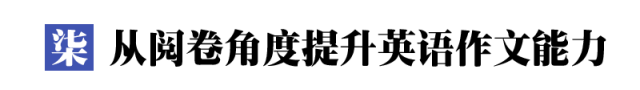 柒 从阅卷角度提升英语作文能力